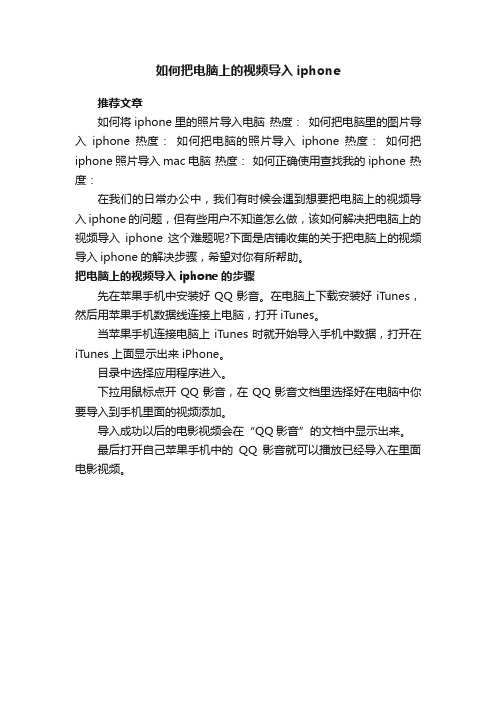 如何把电脑上的视频导入 iphone

推荐文章

如何将 iphone 里的照片导入电脑 热度： 如何把电脑里的图片导入 iphone 热度： 如何把电脑的照片导入 iphone 热度： 如何把 iphone 照片导入 mac 电脑 热度： 如何正确使用查找我的 iphone 热度：

在我们的日常办公中，我们有时候会遇到想要把电脑上的视频导入 iphone 的问题，但有些用户不知道怎么做，该如何解决把电脑上的视频导入 iphone 这个难题呢?下面是店铺收集的关于把电脑上的视频导入 iphone 的解决步骤，希望对你有所帮助。

把电脑上的视频导入 iphone 的步骤

先在苹果手机中安装好 QQ 影音。在电脑上下载安装好 iTunes，然后用苹果手机数据线连接上电脑，打开 iTunes。

当苹果手机连接电脑上 iTunes 时就开始导入手机中数据，打开在 iTunes 上面显示出来 iPhone。

目录中选择应用程序进入。

下拉用鼠标点开 QQ 影音，在 QQ 影音文档里选择好在电脑中你要导入到手机里面的视频添加。

导入成功以后的电影视频会在“QQ 影音”的文档中显示出来。

最后打开自己苹果手机中的 QQ 影音就可以播放已经导入在里面电影视频。